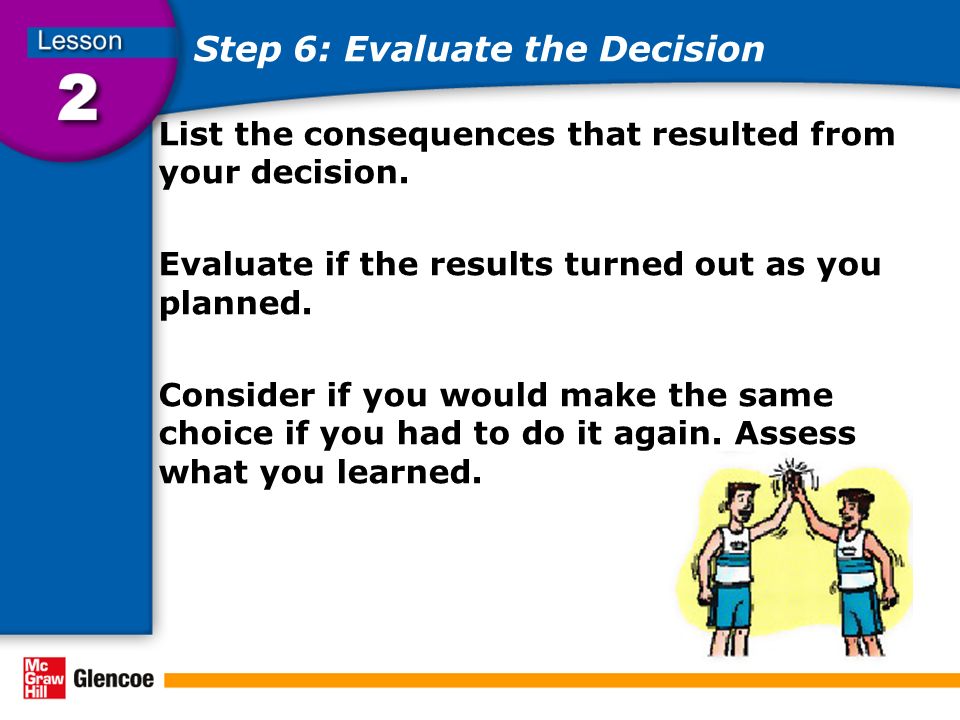 Lesson
2

Step 6: Evaluate the Decision

List the consequences that resulted from your decision.

Evaluate if the results turned out as you planned.

Consider if you would make the same choice if you had to do it again. Assess what you learned.

Mc Graw Hill Glencoe